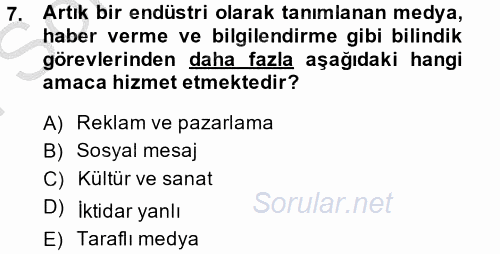 7. Artık bir endüstri olarak tanımlanan medya, haber verme ve bilgilendirme gibi bilindik görevlerinden daha fazla aşağıdaki hangi amaca hizmet etmektedir?

A) Reklam ve pazarlama
B) Sosyal mesaj
C) Kültür ve sanat
D) İktidar yanlı
E) Taraflı medya

Sorular.net